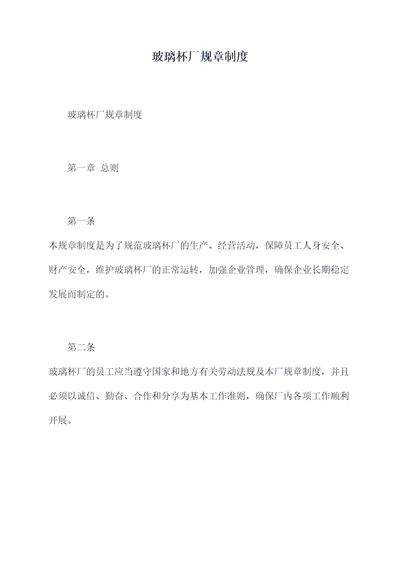 玻璃杯厂规章制度

玻璃杯厂规章制度

第一章 总则

第一条

本规章制度是为了规范玻璃杯厂的生产、经营活动，保障员工人身安全、财产安全，维护玻璃杯厂的正常运转，加强企业管理，确保企业长期稳定发展而制定的。

第二条

玻璃杯厂的员工应当遵守国家和地方有关劳动法规及本厂规章制度，并且必须以诚信、勤奋、合作和分享为基本工作准则，确保厂内各项工作顺利开展。